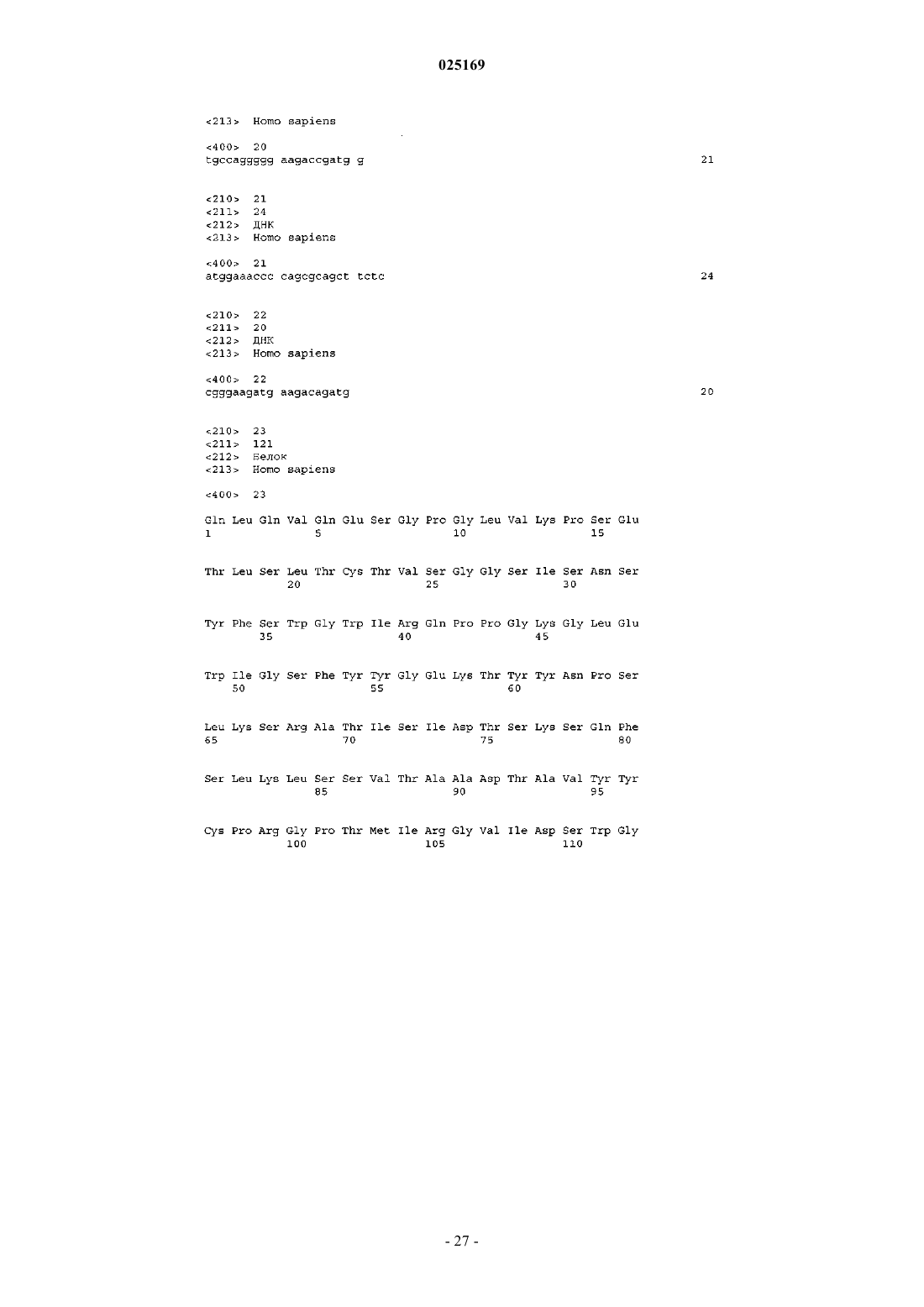 025169

<213> Homo sapiens

<400> 20
tgccaggggg aagaccgatg g 21

<210> 21
<211> 24
<212> ДНК
<213> Homo sapiens

<400> 21
atggaaaccc cagcgcagct tctc 24

<210> 22
<211> 20
<212> ДНК
<213> Homo sapiens

<400> 22
cgggaagatg aagacagatg 20

<210> 23
<211> 121
<212> Белок
<213> Homo sapiens

<400> 23

Gln Leu Gln Val Gln Glu Ser Gly Pro Gly Leu Val Lys Pro Ser Glu
1 5 10 15

Thr Leu Ser Leu Thr Cys Thr Val Ser Gly Gly Ser Ile Ser Asn Ser
20 25 30

Tyr Phe Ser Trp Gly Trp Ile Arg Gln Pro Pro Gly Lys Gly Leu Glu
35 40 45

Trp Ile Gly Ser Phe Tyr Tyr Gly Glu Lys Thr Tyr Tyr Asn Pro Ser
50 55 60

Leu Lys Ser Arg Ala Thr Ile Ser Ile Asp Thr Ser Lys Ser Gln Phe
65 70 75 80

Ser Leu Lys Leu Ser Ser Val Thr Ala Ala Asp Thr Ala Val Tyr Tyr
85 90 95

Cys Pro Arg Gly Pro Thr Met Ile Arg Gly Val Ile Asp Ser Trp Gly
100 105 110

- 27 -